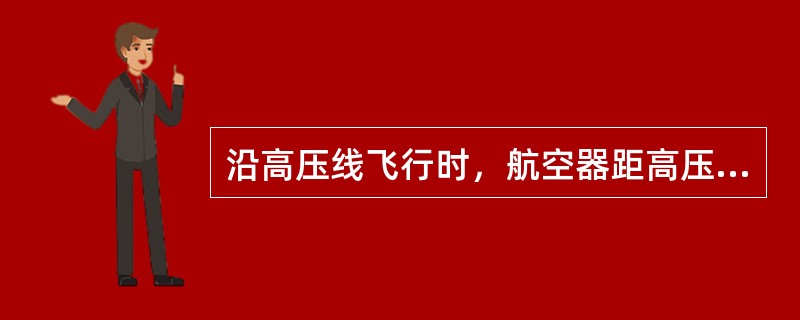 沿高压线飞行时，航空器距高压...